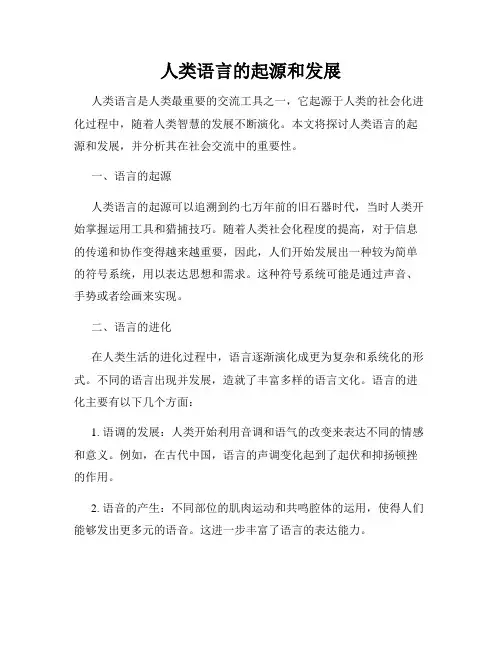 人类语言的起源和发展

人类语言是人类最重要的交流工具之一，它起源于人类的社会化进化过程中，随着人类智慧的发展不断演化。本文将探讨人类语言的起源和发展，并分析其在社会交流中的重要性。

一、语言的起源

人类语言的起源可以追溯到约七万年前的旧石器时代，当时人类开始掌握运用工具和猎捕技巧。随着人类社会化程度的提高，对于信息的传递和协作变得越来越重要，因此，人们开始发展出一种较为简单的符号系统，用以表达思想和需求。这种符号系统可能是通过声音、手势或者绘画来实现。

二、语言的进化

在人类生活的进化过程中，语言逐渐演化成更为复杂和系统化的形式。不同的语言出现并发展，造就了丰富多样的语言文化。语言的进化主要有以下几个方面：

1. 语调的发展：人类开始利用音调和语气的改变来表达不同的情感和意义。例如，在古代中国，语言的声调变化起到了起伏和抑扬顿挫的作用。

2. 语音的产生：不同部位的肌肉运动和共鸣腔体的运用，使得人们能够发出更多元的语音。这进一步丰富了语言的表达能力。